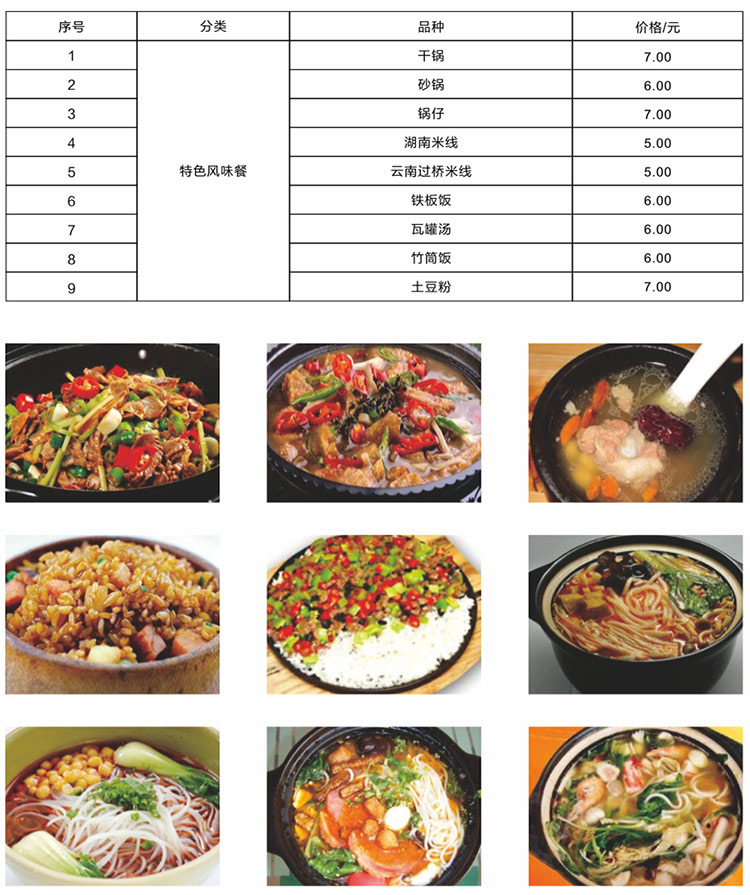 | 序号 | 分类 | 品种 | 价格/元 |
|---|---|---|---|
| 1 | 特色风味餐 | 干锅 | 7.00 |
| 2 | | 砂锅 | 6.00 |
| 3 | | 锅仔 | 7.00 |
| 4 | | 湖南米线 | 5.00 |
| 5 | | 云南过桥米线 | 5.00 |
| 6 | | 铁板饭 | 6.00 |
| 7 | | 瓦罐汤 | 6.00 |
| 8 | | 竹筒饭 | 6.00 |
| 9 | | 土豆粉 | 7.00 |